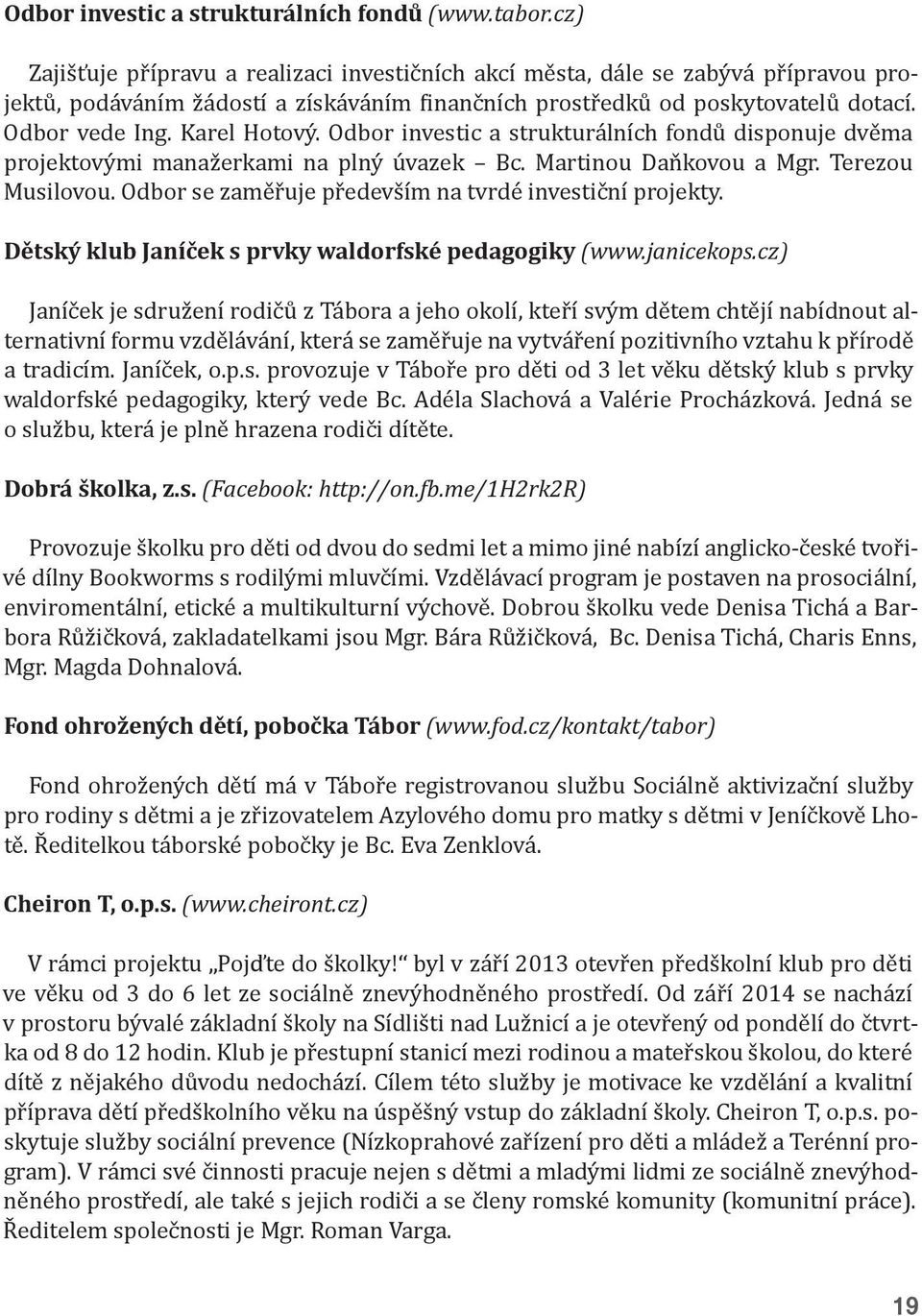 Odbor investic a strukturálních fondů (www.tabor.cz)

Zajišťuje přípravu a realizaci investičních akcí města, dále se zabývá přípravou projektů, podáváním žádostí a získáváním finančních prostředků od poskytovatelů dotací. Odbor vede Ing. Karel Hotový. Odbor investic a strukturálních fondů disponuje dvěma projektovými manažerkami na plný úvazek – Bc. Martinou Daňkovou a Mgr. Terezou Musilovou. Odbor se zaměřuje především na tvrdé investiční projekty.

Dětský klub Janíček s prvky waldorfské pedagogiky (www.janicekops.cz)

Janíček je sdružení rodičů z Tábora a jeho okolí, kteří svým dětem chtějí nabídnout alternativní formu vzdělávání, která se zaměřuje na vytváření pozitivního vztahu k přírodě a tradicím. Janíček, o.p.s. provozuje v Táboře pro děti od 3 let věku dětský klub s prvky waldorfské pedagogiky, který vede Bc. Adéla Slachová a Valérie Procházková. Jedná se o službu, která je plně hrazena rodiči dítěte.

Dobrá školka, z.s. (Facebook: http://on.fb.me/1H2rk2R)

Provozuje školku pro děti od dvou do sedmi let a mimo jiné nabízí anglicko-české tvořivé dílny Bookworms s rodilými mluvčími. Vzdělávací program je postaven na prosociální, enviromentální, etické a multikulturní výchově. Dobrou školku vede Denisa Tichá a Barbora Růžičková, zakladatelkami jsou Mgr. Bára Růžičková, Bc. Denisa Tichá, Charis Enns, Mgr. Magda Dohnalová.

Fond ohrožených dětí, pobočka Tábor (www.fod.cz/kontakt/tabor)

Fond ohrožených dětí má v Táboře registrovanou službu Sociálně aktivizační služby pro rodiny s dětmi a je zřizovatelem Azylového domu pro matky s dětmi v Jeníčkově Lhotě. Ředitelkou táborské pobočky je Bc. Eva Zenklová.

Cheiron T, o.p.s. (www.cheiront.cz)

V rámci projektu „Pojďte do školky!“ byl v září 2013 otevřen předškolní klub pro děti ve věku od 3 do 6 let ze sociálně znevýhodněného prostředí. Od září 2014 se nachází v prostoru bývalé základní školy na Sídlišti nad Lužnicí a je otevřený od pondělí do čtvrtka od 8 do 12 hodin. Klub je přestupní stanicí mezi rodinou a mateřskou školou, do které dítě z nějakého důvodu nedochází. Cílem této služby je motivace ke vzdělání a kvalitní příprava dětí předškolního věku na úspěšný vstup do základní školy. Cheiron T, o.p.s. poskytuje služby sociální prevence (Nízkoprahové zařízení pro děti a mládež a Terénní program). V rámci své činnosti pracuje nejen s dětmi a mladými lidmi ze sociálně znevýhodněného prostředí, ale také s jejich rodiči a se členy romské komunity (komunitní práce). Ředitelem společnosti je Mgr. Roman Varga.

19